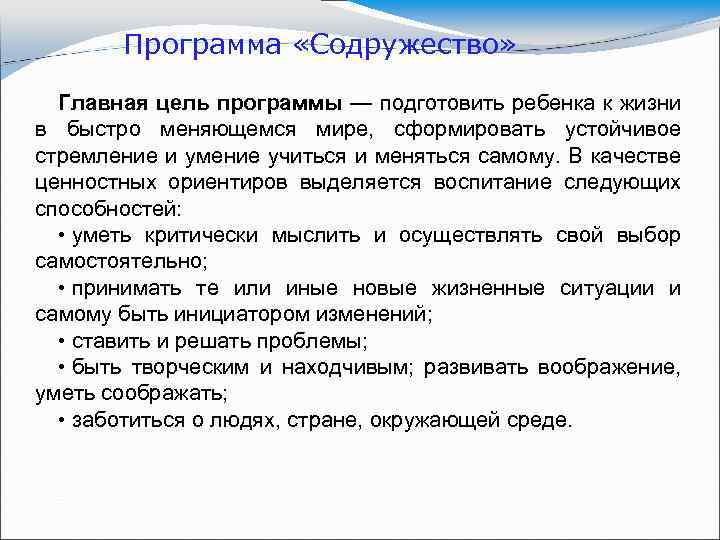 Программа «Содружество»

Главная цель программы — подготовить ребенка к жизни в быстро меняющемся мире, сформировать устойчивое стремление и умение учиться и меняться самому. В качестве ценностных ориентиров выделяется воспитание следующих способностей:

• уметь критически мыслить и осуществлять свой выбор самостоятельно;

• принимать те или иные новые жизненные ситуации и самому быть инициатором изменений;

• ставить и решать проблемы;

• быть творческим и находчивым; развивать воображение, уметь соображать;

• заботиться о людях, стране, окружающей среде.